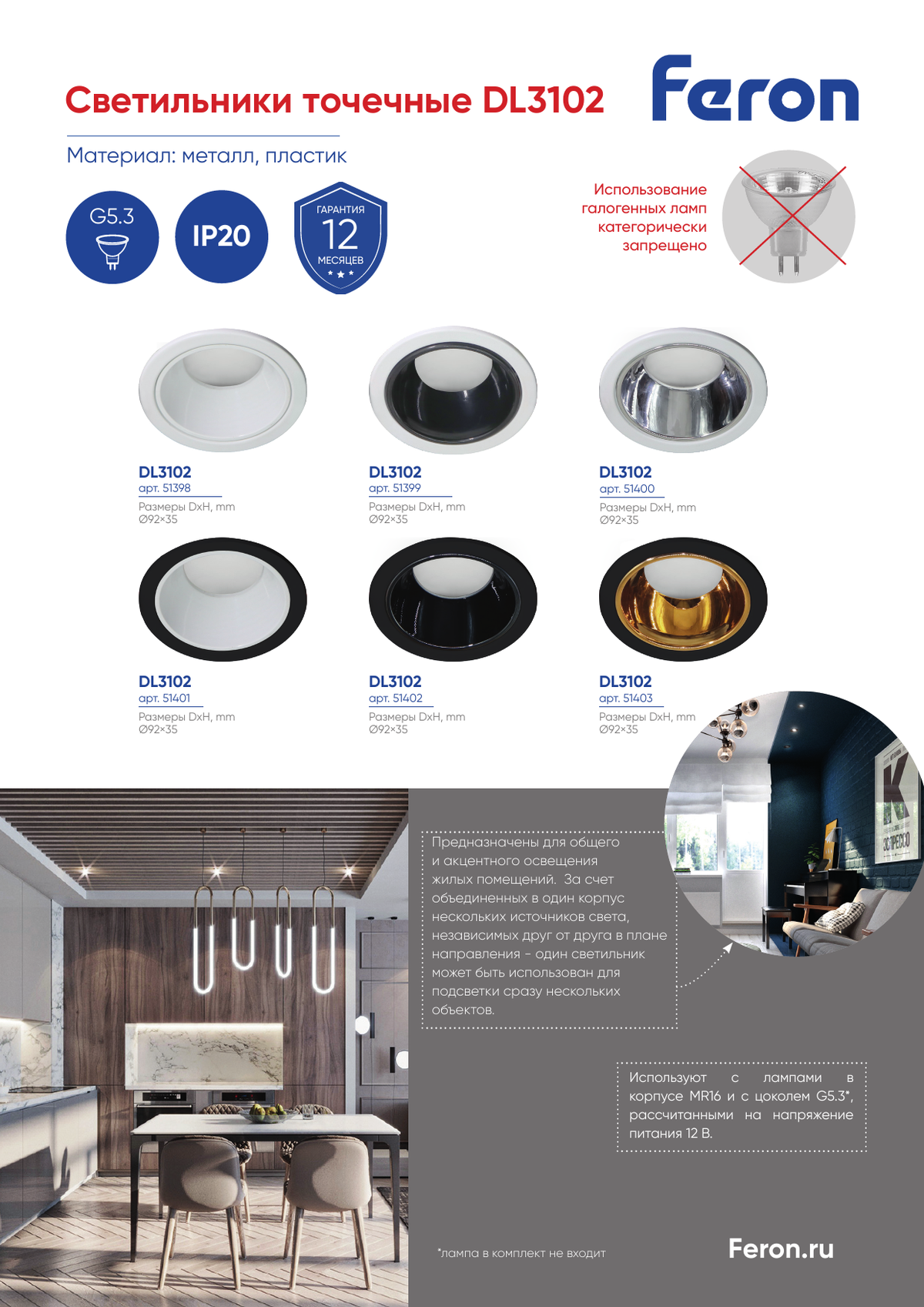 Светильники точечные DL3102

Feron

Материал: металл, пластик

G5.3

IP20

ГАРАНТИЯ 12 МЕСЯЦЕВ

Использование галогенных ламп категорически запрещено

DL3102
арт. 51398
Размеры DxH, mm
Ø92×35

DL3102
арт. 51399
Размеры DxH, mm
Ø92×35

DL3102
арт. 51400
Размеры DxH, mm
Ø92×35

DL3102
арт. 51401
Размеры DxH, mm
Ø92×35

DL3102
арт. 51402
Размеры DxH, mm
Ø92×35

DL3102
арт. 51403
Размеры DxH, mm
Ø92×35

Предназначены для общего и акцентного освещения жилых помещений. За счет объединенных в один корпус нескольких источников света, независимых друг от друга в плане направления - один светильник может быть использован для подсветки сразу нескольких объектов.

Используют с лампами в корпусе MR16 и с цоколем G5.3*, рассчитанными на напряжение питания 12 В.

*лампа в комплект не входит

Feron.ru